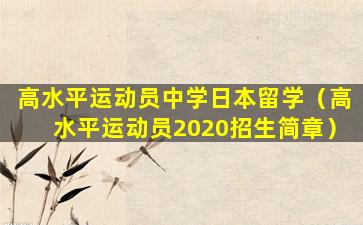 高水平运动员中学日本留学（高水平运动员2020招生简章）